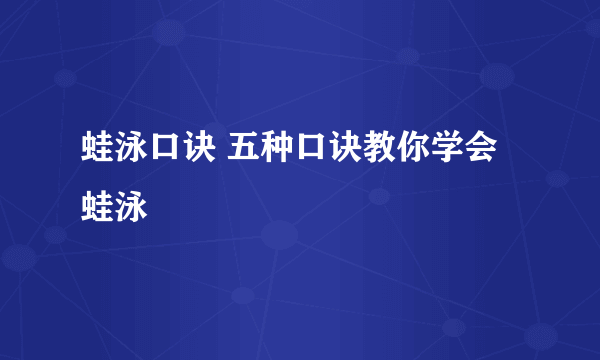 蛙泳口诀 五种口诀教你学会蛙泳